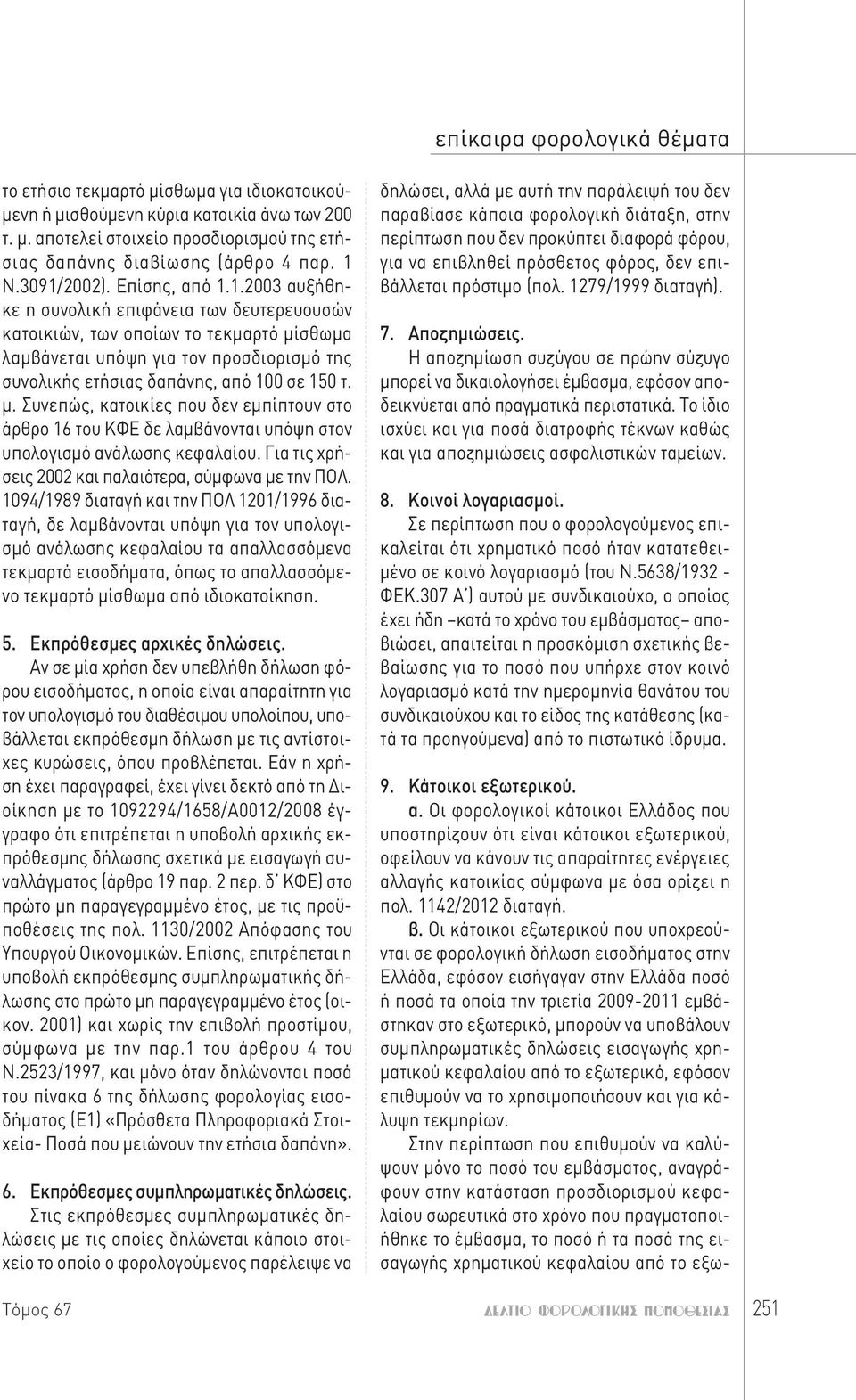 επίκαιρα φορολογικά θέματα

το ετήσιο τεκμαρτό μίσθωμα για ιδιοκατοικούμενη ή μισθούμενη κύρια κατοικία άνω των 200 τ. μ. αποτελεί στοιχείο προσδιορισμού της ετήσιας δαπάνης διαβίωσης (άρθρο 4 παρ. 1 Ν.3091/2002). Επίσης, από 1.1.2003 αυξήθηκε η συνολική επιφάνεια των δευτερευουσών κατοικιών, των οποίων το τεκμαρτό μίσθωμα λαμβάνεται υπόψη για τον προσδιορισμό της συνολικής ετήσιας δαπάνης, από 100 σε 150 τ. μ. Συνεπώς, κατοικίες που δεν εμπίπτουν στο άρθρο 16 του ΚΦΕ δε λαμβάνονται υπόψη στον υπολογισμό ανάλωσης κεφαλαίου. Για τις χρήσεις 2002 και παλαιότερα, σύμφωνα με την ΠΟΛ. 1094/1989 διαταγή και την ΠΟΛ 1201/1996 διαταγή, δε λαμβάνονται υπόψη για τον υπολογισμό ανάλωσης κεφαλαίου τα απαλλασσόμενα τεκμαρτά εισοδήματα, όπως το απαλλασσόμενο τεκμαρτό μίσθωμα από ιδιοκατοίκηση.

5. Εκπρόθεσμες αρχικές δηλώσεις.
Αν σε μία χρήση δεν υπεβλήθη δήλωση φόρου εισοδήματος, η οποία είναι απαραίτητη για τον υπολογισμό του διαθέσιμου υπολοίπου, υποβάλλεται εκπρόθεσμη δήλωση με τις αντίστοιχες κυρώσεις, όπου προβλέπεται. Εάν η χρήση έχει παραγραφεί, έχει γίνει δεκτό από τη Διοίκηση με το 1092294/1658/Α0012/2008 έγγραφο ότι επιτρέπεται η υποβολή αρχικής εκπρόθεσμης δήλωσης σχετικά με εισαγωγή συναλλάγματος (άρθρο 19 παρ. 2 περ. δ΄ ΚΦΕ) στο πρώτο μη παραγεγραμμένο έτος, με τις προϋποθέσεις της πολ. 1130/2002 Απόφασης του Υπουργού Οικονομικών. Επίσης, επιτρέπεται η υποβολή εκπρόθεσμης συμπληρωματικής δήλωσης στο πρώτο μη παραγεγραμμένο έτος (οικον. 2001) και χωρίς την επιβολή προστίμου, σύμφωνα με την παρ.1 του άρθρου 4 του Ν.2523/1997, και μόνο όταν δηλώνονται ποσά του πίνακα 6 της δήλωσης φορολογίας εισοδήματος (Ε1) «Πρόσθετα Πληροφοριακά Στοιχεία- Ποσά που μειώνουν την ετήσια δαπάνη».

6. Εκπρόθεσμες συμπληρωματικές δηλώσεις.
Στις εκπρόθεσμες συμπληρωματικές δηλώσεις με τις οποίες δηλώνεται κάποιο στοιχείο το οποίο ο φορολογούμενος παρέλειψε να δηλώσει, αλλά με αυτή την παράλειψή του δεν παραβίασε κάποια φορολογική διάταξη, στην περίπτωση που δεν προκύπτει διαφορά φόρου, για να επιβληθεί πρόσθετος φόρος, δεν επιβάλλεται πρόστιμο (πολ. 1279/1999 διαταγή).

7. Αποζημιώσεις.
Η αποζημίωση συζύγου σε πρώην σύζυγο μπορεί να δικαιολογήσει έμβασμα, εφόσον αποδεικνύεται από πραγματικά περιστατικά. Το ίδιο ισχύει και για ποσά διατροφής τέκνων καθώς και για αποζημιώσεις ασφαλιστικών ταμείων.

8. Κοινοί λογαριασμοί.
Σε περίπτωση που ο φορολογούμενος επικαλείται ότι χρηματικό ποσό ήταν κατατεθειμένο σε κοινό λογαριασμό (του Ν.5638/1932 - ΦΕΚ.307 Α΄) αυτού με συνδικαιούχο, ο οποίος έχει ήδη –κατά το χρόνο του εμβάσματος– αποβιώσει, απαιτείται η προσκόμιση σχετικής βεβαίωσης για το ποσό που υπήρχε στον κοινό λογαριασμό κατά την ημερομηνία θανάτου του συνδικαιούχου και το είδος της κατάθεσης (κατά τα προηγούμενα) από το πιστωτικό ίδρυμα.

9. Κάτοικοι εξωτερικού.
α. Οι φορολογικοί κάτοικοι Ελλάδος που υποστηρίζουν ότι είναι κάτοικοι εξωτερικού, οφείλουν να κάνουν τις απαραίτητες ενέργειες αλλαγής κατοικίας σύμφωνα με όσα ορίζει η πολ. 1142/2012 διαταγή.
β. Οι κάτοικοι εξωτερικού που υποχρεούνται σε φορολογική δήλωση εισοδήματος στην Ελλάδα, εφόσον εισήγαγαν στην Ελλάδα ποσό ή ποσά τα οποία την τριετία 2009-2011 εμβάστηκαν στο εξωτερικό, μπορούν να υποβάλουν συμπληρωματικές δηλώσεις εισαγωγής χρηματικού κεφαλαίου από το εξωτερικό, εφόσον επιθυμούν να το χρησιμοποιήσουν και για κάλυψη τεκμηρίων.
Στην περίπτωση που επιθυμούν να καλύψουν μόνο το ποσό του εμβάσματος, αναγράφουν στην κατάσταση προσδιορισμού κεφαλαίου σωρευτικά στο χρόνο που πραγματοποιήθηκε το έμβασμα, το ποσό ή τα ποσά της εισαγωγής χρηματικού κεφαλαίου από το εξω-

Τόμος 67
ΔΕΛΤΙΟ ΦΟΡΟΛΟΓΙΚΗΣ ΝΟΜΟΘΕΣΙΑΣ
251